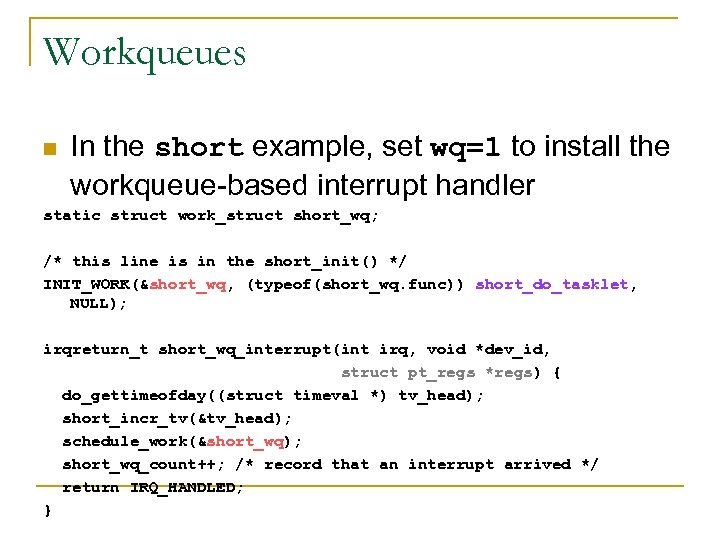 Workqueues

In the short example, set wq=1 to install the workqueue-based interrupt handler

static struct work_struct short_wq;

/* this line is in the short_init() */
INIT_WORK(&short_wq, (typeof(short_wq.func)) short_do_tasklet, NULL);

irqreturn_t short_wq_interrupt(int irq, void *dev_id, struct pt_regs *regs) {
do_gettimeofday((struct timeval *) tv_head);
short_incr_tv(&tv_head);
schedule_work(&short_wq);
short_wq_count++; /* record that an interrupt arrived */
return IRQ_HANDLED;
}